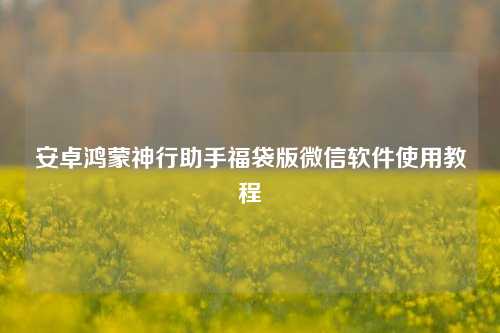 安卓鸿蒙神行助手福袋版微信软件使用教程